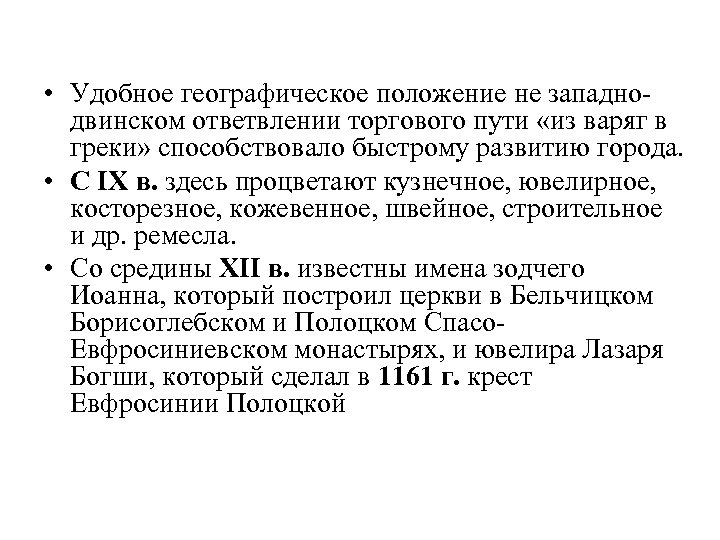 • Удобное географическое положение не западно-двинском ответвлении торгового пути «из варяг в греки» способствовало быстрому развитию города.

• С IX в. здесь процветают кузнечное, ювелирное, косторезное, кожевенное, швейное, строительное и др. ремесла.

• Со средины XII в. известны имена зодчего Иоанна, который построил церкви в Бельчицком Борисоглебском и Полоцком Спасо-Евфросиниевском монастырях, и ювелира Лазаря Богши, который сделал в 1161 г. крест Евфросинии Полоцкой